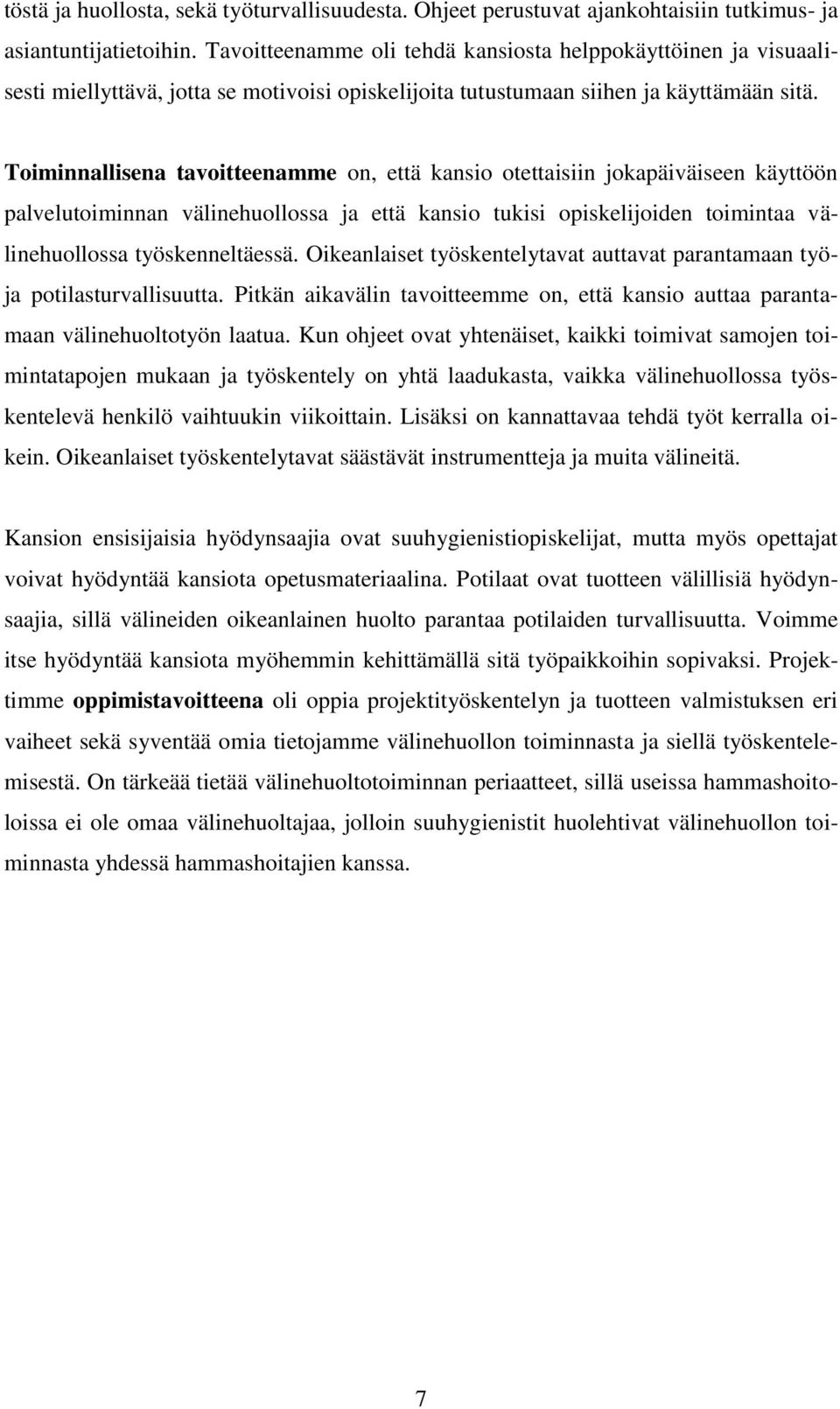 töstä ja huollosta, sekä työturvallisuudesta. Ohjeet perustuvat ajankohtaisiin tutkimus- ja asiantuntijatietoihin. Tavoitteenamme oli tehdä kansiosta helppokäyttöinen ja visuaalisesti miellyttävä, jotta se motivoisi opiskelijoita tutustumaan siihen ja käyttämään sitä.

Toiminnallisena tavoitteenamme on, että kansio otettaisiin jokapäiväiseen käyttöön palvelutoiminnan välinehuollossa ja että kansio tukisi opiskelijoiden toimintaa välinehuollossa työskenneltäessä. Oikeanlaiset työskentelytavat auttavat parantamaan työ- ja potilasturvallisuutta. Pitkän aikavälin tavoitteemme on, että kansio auttaa parantamaan välinehuoltotyön laatua. Kun ohjeet ovat yhtenäiset, kaikki toimivat samojen toimintatapojen mukaan ja työskentely on yhtä laadukasta, vaikka välinehuollossa työskentelevä henkilö vaihtuukin viikoittain. Lisäksi on kannattavaa tehdä työt kerralla oikein. Oikeanlaiset työskentelytavat säästävät instrumentteja ja muita välineitä.

Kansion ensisijaisia hyödynsaajia ovat suuhygienistiopiskelijat, mutta myös opettajat voivat hyödyntää kansiota opetusmateriaalina. Potilaat ovat tuotteen välillisiä hyödynsaajia, sillä välineiden oikeanlainen huolto parantaa potilaiden turvallisuutta. Voimme itse hyödyntää kansiota myöhemmin kehittämällä sitä työpaikkoihin sopivaksi. Projektimme oppimistavoitteena oli oppia projektityöskentelyn ja tuotteen valmistuksen eri vaiheet sekä syventää omia tietojamme välinehuollon toiminnasta ja siellä työskentelemisestä. On tärkeää tietää välinehuoltotoiminnan periaatteet, sillä useissa hammashoitoloissa ei ole omaa välinehuoltajaa, jolloin suuhygienistit huolehtivat välinehuollon toiminnasta yhdessä hammashoitajien kanssa.

7